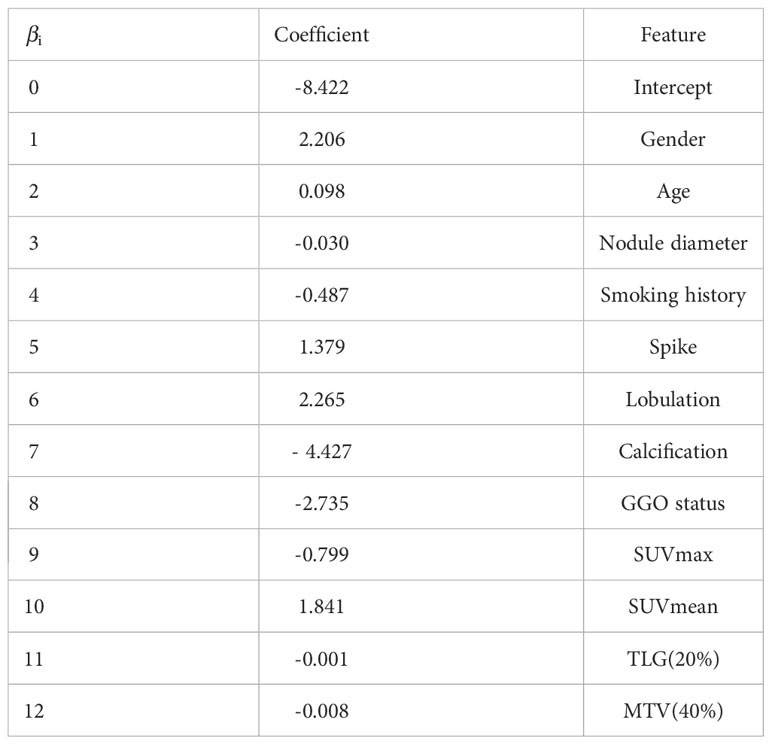 | $\beta_i$ | Coefficient | Feature |
|---|---|---|
| 0 | -8.422 | Intercept |
| 1 | 2.206 | Gender |
| 2 | 0.098 | Age |
| 3 | -0.030 | Nodule diameter |
| 4 | -0.487 | Smoking history |
| 5 | 1.379 | Spike |
| 6 | 2.265 | Lobulation |
| 7 | - 4.427 | Calcification |
| 8 | -2.735 | GGO status |
| 9 | -0.799 | SUVmax |
| 10 | 1.841 | SUVmean |
| 11 | -0.001 | TLG(20%) |
| 12 | -0.008 | MTV(40%) |